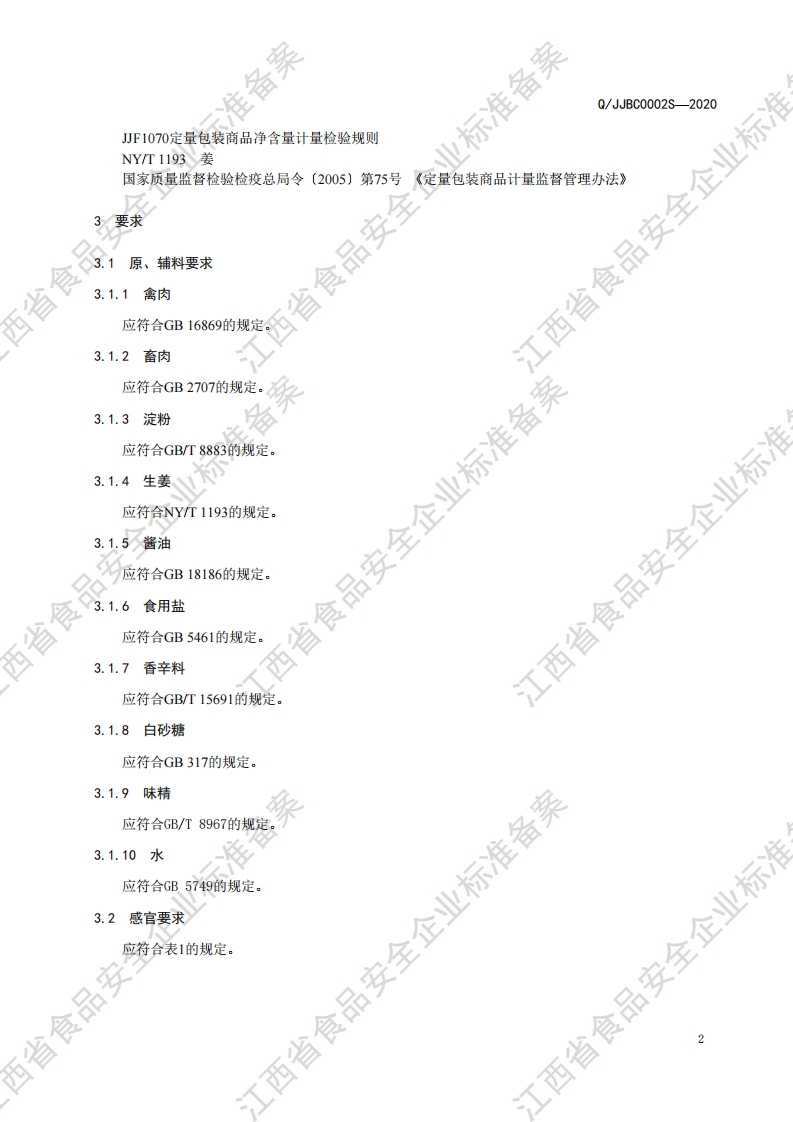 Q/JJBC0002S—2020

JJF1070定量包装商品净含量计量检验规则

NY/T 1193 姜

国家质量监督检验检疫总局令〔2005〕第75号 《定量包装商品计量监督管理办法》

3 要求

3.1 原、辅料要求

3.1.1 禽肉

应符合GB 16869的规定。

3.1.2 畜肉

应符合GB 2707的规定。

3.1.3 淀粉

应符合GB/T 8883的规定。

3.1.4 生姜

应符合NY/T 1193的规定。

3.1.5 酱油

应符合GB 18186的规定。

3.1.6 食用盐

应符合GB 5461的规定。

3.1.7 香辛料

应符合GB/T 15691的规定。

3.1.8 白砂糖

应符合GB 317的规定。

3.1.9 味精

应符合GB/T 8967的规定。

3.1.10 水

应符合GB 5749的规定。

3.2 感官要求

应符合表1的规定。

2

江西省食品安全企业标准备案